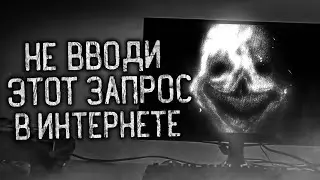 НЕ ВВОДИ ЭТОТ ЗАПРОС В ИНТЕРНЕТЕ